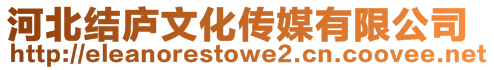 河北结庐文化传媒有限公司
http://eleanorestowe2.cn.coovee.net